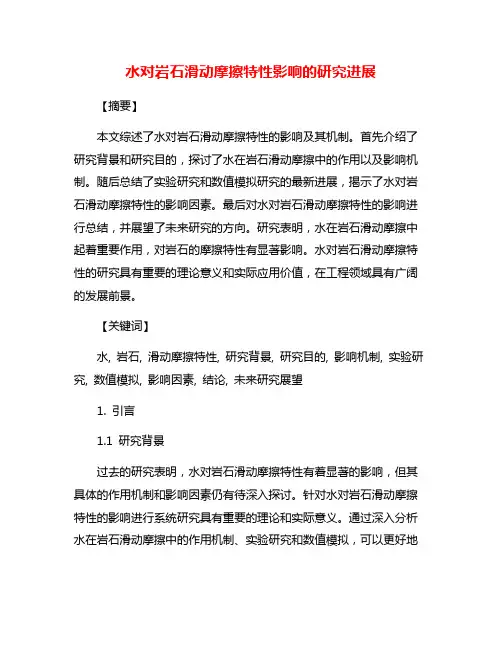 水对岩石滑动摩擦特性影响的研究进展

【摘要】

本文综述了水对岩石滑动摩擦特性的影响及其机制。首先介绍了研究背景和研究目的，探讨了水在岩石滑动摩擦中的作用以及影响机制。随后总结了实验研究和数值模拟研究的最新进展，揭示了水对岩石滑动摩擦特性的影响因素。最后对水对岩石滑动摩擦特性的影响进行总结，并展望了未来研究的方向。研究表明，水在岩石滑动摩擦中起着重要作用，对岩石的摩擦特性有显著影响。水对岩石滑动摩擦特性的研究具有重要的理论意义和实际应用价值，在工程领域具有广阔的发展前景。

【关键词】

水, 岩石, 滑动摩擦特性, 研究背景, 研究目的, 影响机制, 实验研究, 数值模拟, 影响因素, 结论, 未来研究展望

1. 引言

1.1 研究背景

过去的研究表明，水对岩石滑动摩擦特性有着显著的影响，但其具体的作用机制和影响因素仍有待深入探讨。针对水对岩石滑动摩擦特性的影响进行系统研究具有重要的理论和实际意义。通过深入分析水在岩石滑动摩擦中的作用机制、实验研究和数值模拟，可以更好地